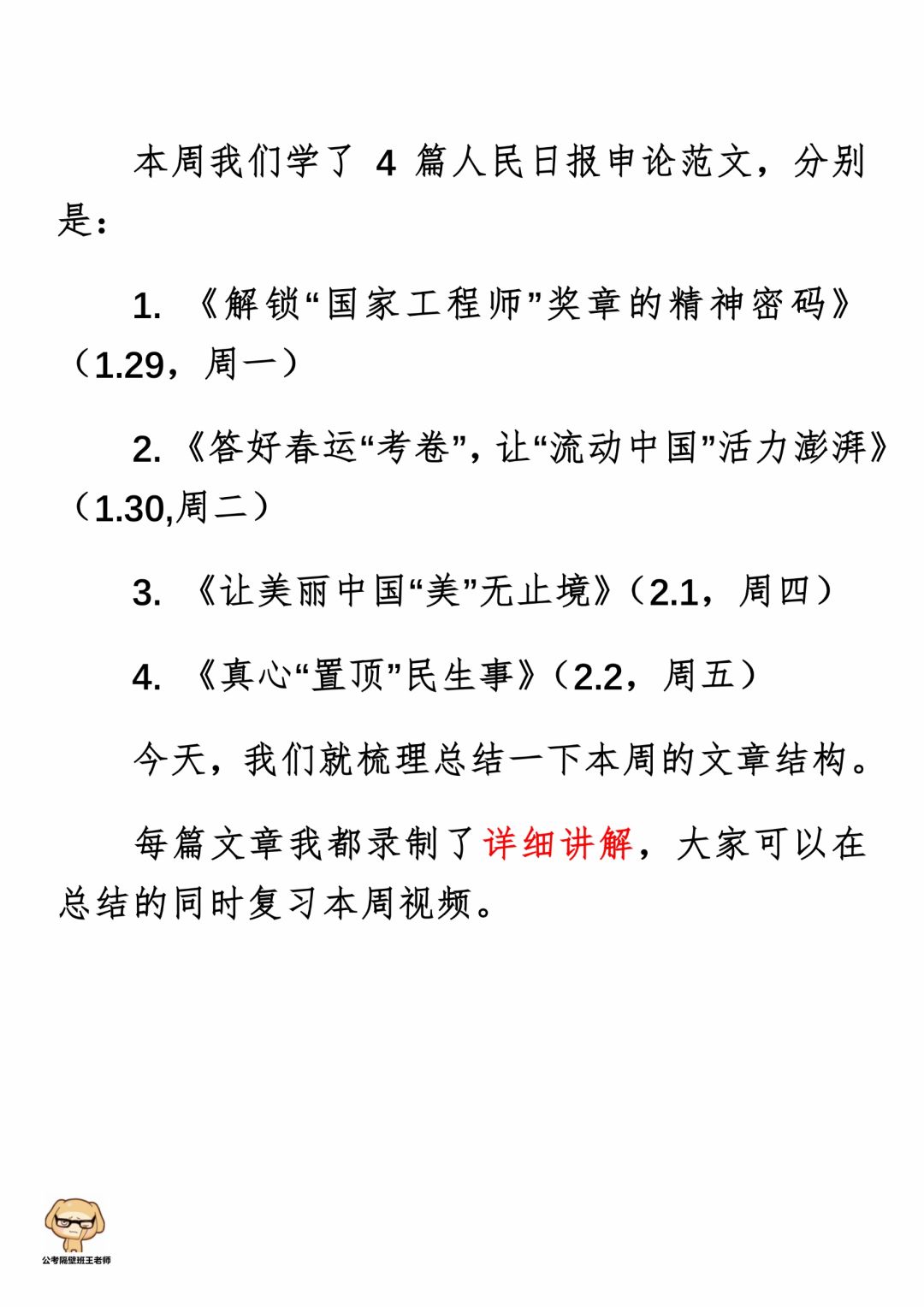 本周我们学了 4 篇人民日报申论范文，分别是：

1. 《解锁“国家工程师”奖章的精神密码》（1.29，周一）

2. 《答好春运“考卷”，让“流动中国”活力澎湃》（1.30,周二）

3. 《让美丽中国“美”无止境》（2.1，周四）

4. 《真心“置顶”民生事》（2.2，周五）

今天，我们就梳理总结一下本周的文章结构。

每篇文章我都录制了详细讲解，大家可以在总结的同时复习本周视频。

公考隔壁班王老师